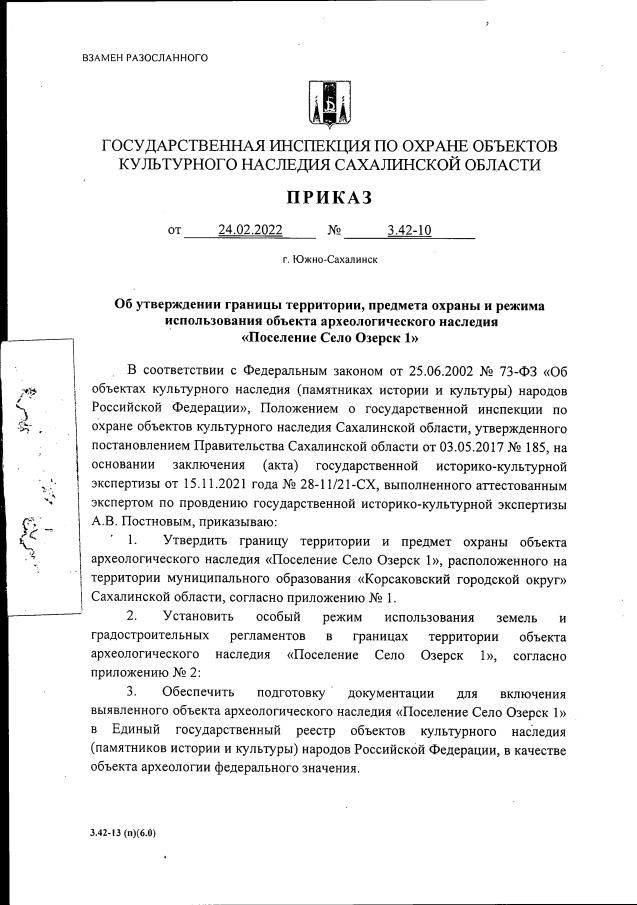 ВЗАМЕН РАЗОСЛАННОГО

ГОСУДАРСТВЕННАЯ ИНСПЕКЦИЯ ПО ОХРАНЕ ОБЪЕКТОВ КУЛЬТУРНОГО НАСЛЕДИЯ САХАЛИНСКОЙ ОБЛАСТИ

ПРИКАЗ

от 24.02.2022 № 3.42-10

г. Южно-Сахалинск

Об утверждении границы территории, предмета охраны и режима использования объекта археологического наследия «Поселение Село Озерск 1»

В соответствии с Федеральным законом от 25.06.2002 № 73-ФЗ «Об объектах культурного наследия (памятниках истории и культуры) народов Российской Федерации», Положением о государственной инспекции по охране объектов культурного наследия Сахалинской области, утвержденного постановлением Правительства Сахалинской области от 03.05.2017 № 185, на основании заключения (акта) государственной историко-культурной экспертизы от 15.11.2021 года № 28-11/21-СХ, выполненного аттестованным экспертом по проведению государственной историко-культурной экспертизы А.В. Постновым, приказываю:

1. Утвердить границу территории и предмет охраны объекта археологического наследия «Поселение Село Озерск 1», расположенного на территории муниципального образования «Корсаковский городской округ» Сахалинской области, согласно приложению № 1.

2. Установить особый режим использования земель и градостроительных регламентов в границах территории объекта археологического наследия «Поселение Село Озерск 1», согласно приложению № 2:

3. Обеспечить подготовку документации для включения выявленного объекта археологического наследия «Поселение Село Озерск 1» в Единый государственный реестр объектов культурного наследия (памятников истории и культуры) народов Российской Федерации, в качестве объекта археологии федерального значения.

3.42-13 (п)(6.0)